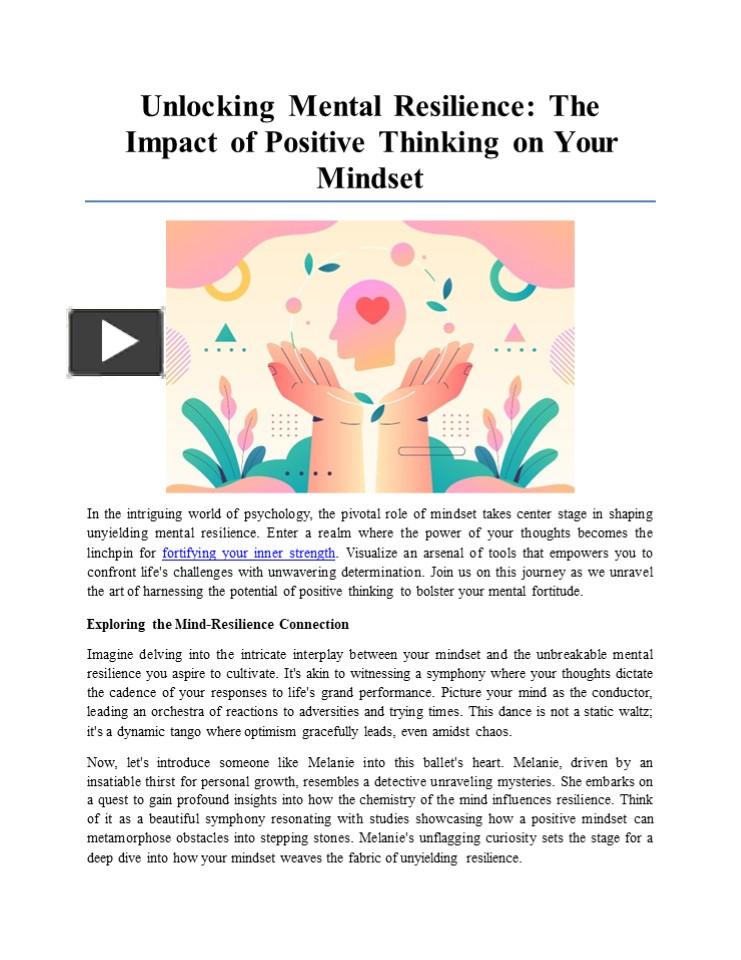 Unlocking Mental Resilience: The Impact of Positive Thinking on Your Mindset

In the intriguing world of psychology, the pivotal role of mindset takes center stage in shaping unyielding mental resilience. Enter a realm where the power of your thoughts becomes the linchpin for fortifying your inner strength. Visualize an arsenal of tools that empowers you to confront life's challenges with unwavering determination. Join us on this journey as we unravel the art of harnessing the potential of positive thinking to bolster your mental fortitude.

Exploring the Mind-Resilience Connection

Imagine delving into the intricate interplay between your mindset and the unbreakable mental resilience you aspire to cultivate. It's akin to witnessing a symphony where your thoughts dictate the cadence of your responses to life's grand performance. Picture your mind as the conductor, leading an orchestra of reactions to adversities and trying times. This dance is not a static waltz; it's a dynamic tango where optimism gracefully leads, even amidst chaos.

Now, let's introduce someone like Melanie into this ballet's heart. Melanie, driven by an insatiable thirst for personal growth, resembles a detective unraveling mysteries. She embarks on a quest to gain profound insights into how the chemistry of the mind influences resilience. Think of it as a beautiful symphony resonating with studies showcasing how a positive mindset can metamorphose obstacles into stepping stones. Melanie's unflagging curiosity sets the stage for a deep dive into how your mindset weaves the fabric of unyielding resilience.